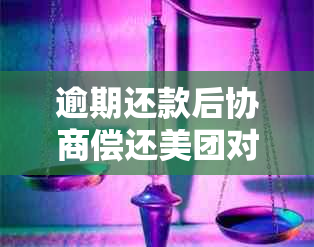 逾期还款后协商偿还美团对